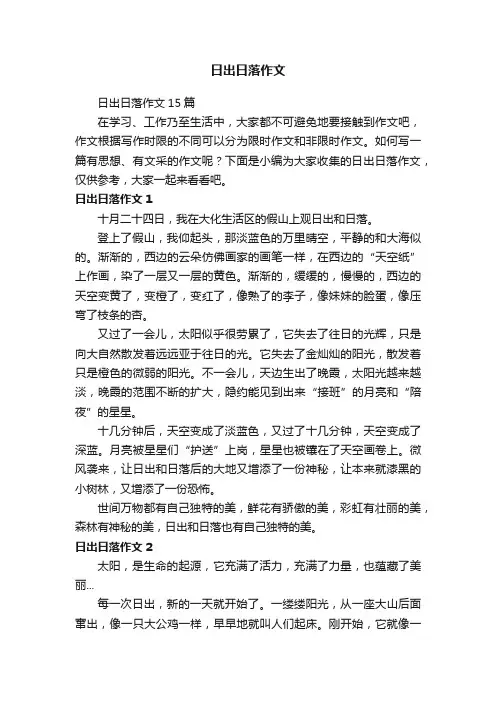 日出日落作文

日出日落作文15篇

在学习、工作乃至生活中，大家都不可避免地要接触到作文吧，作文根据写作时限的不同可以分为限时作文和非限时作文。如何写一篇有思想、有文采的作文呢？下面是小编为大家收集的日出日落作文，仅供参考，大家一起来看看吧。

日出日落作文1

十月二十四日，我在大化生活区的假山上观日出和日落。

登上了假山，我仰起头，那淡蓝色的万里晴空，平静的和大海似的。渐渐的，西边的云朵仿佛画家的画笔一样，在西边的“天空纸”上作画，染了一层又一层的黄色。渐渐的，缓缓的，慢慢的，西边的天空变黄了，变橙了，变红了，像熟了的李子，像妹妹的脸蛋，像压弯了枝条的杏。

又过了一会儿，太阳似乎很劳累了，它失去了往日的光辉，只是向大自然散发着远远亚于往日的光。它失去了金灿灿的阳光，散发着只是橙色的微弱的阳光。不一会儿，天边生出了晚霞，太阳光越来越淡，晚霞的范围不断的扩大，隐约能见到出来“接班”的月亮和“陪夜”的星星。

十几分钟后，天空变成了淡蓝色，又过了十几分钟，天空变成了深蓝。月亮被星星们“护送”上岗，星星也被镶在了天空画卷上。微风袭来，让日出和日落后的大地又增添了一份神秘，让本来就漆黑的小树林，又增添了一份恐怖。

世间万物都有自己独特的美，鲜花有骄傲的美，彩虹有壮丽的美，森林有神秘的美，日出和日落也有自己独特的美。

日出日落作文2

太阳，是生命的起源，它充满了活力，充满了力量，也蕴藏了美丽...

每一次日出，新的一天就开始了。一缕缕阳光，从一座大山后面窜出，像一只大公鸡一样，早早地就叫人们起床。刚开始，它就像一